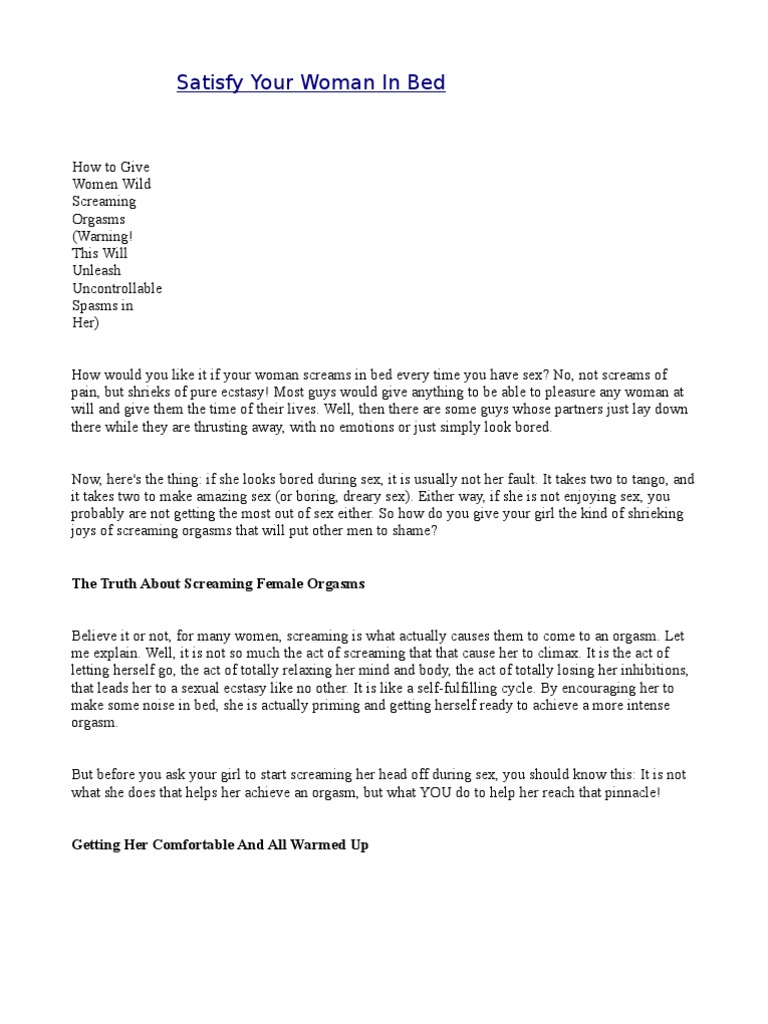 Satisfy Your Woman In Bed

How to Give Women Wild Screaming Orgasms (Warning! This Will Unleash Uncontrollable Spasms in Her)

How would you like it if your woman screams in bed every time you have sex? No, not screams of pain, but shrieks of pure ecstasy! Most guys would give anything to be able to pleasure any woman at will and give them the time of their lives. Well, then there are some guys whose partners just lay down there while they are thrusting away, with no emotions or just simply look bored.

Now, here's the thing: if she looks bored during sex, it is usually not her fault. It takes two to tango, and it takes two to make amazing sex (or boring, dreary sex). Either way, if she is not enjoying sex, you probably are not getting the most out of sex either. So how do you give your girl the kind of shrieking joys of screaming orgasms that will put other men to shame?

The Truth About Screaming Female Orgasms

Believe it or not, for many women, screaming is what actually causes them to come to an orgasm. Let me explain. Well, it is not so much the act of screaming that that cause her to climax. It is the act of letting herself go, the act of totally relaxing her mind and body, the act of totally losing her inhibitions, that leads her to a sexual ecstasy like no other. It is like a self-fulfilling cycle. By encouraging her to make some noise in bed, she is actually priming and getting herself ready to achieve a more intense orgasm.

But before you ask your girl to start screaming her head off during sex, you should know this: It is not what she does that helps her achieve an orgasm, but what YOU do to help her reach that pinnacle!

Getting Her Comfortable And All Warmed Up